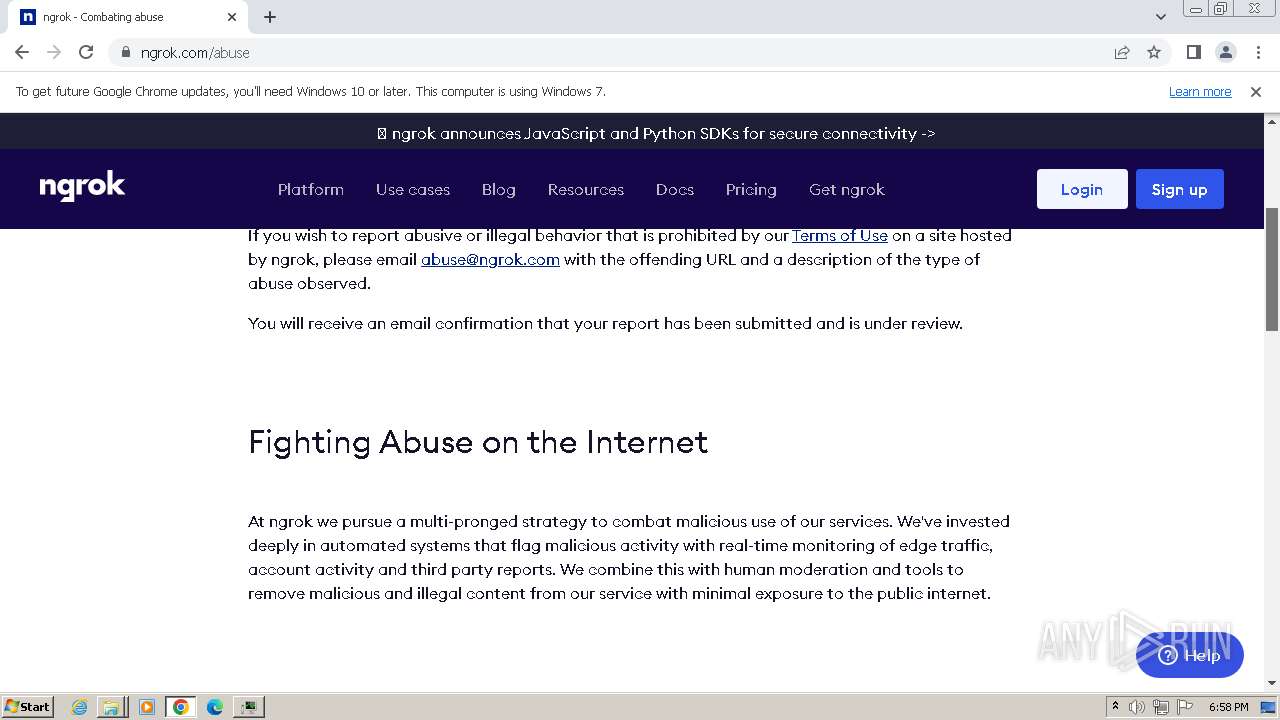 ngrok - Combating abuse

ngrok.com/abuse

To get future Google Chrome updates, you'll need Windows 10 or later. This computer is using Windows 7.

Learn more

ngrok announces JavaScript and Python SDKs for secure connectivity ->

ngrok

Platform Use cases Blog Resources Docs Pricing Get ngrok

Login

Sign up

If you wish to report abusive or illegal behavior that is prohibited by our Terms of Use on a site hosted by ngrok, please email abuse@ngrok.com with the offending URL and a description of the type of abuse observed.

You will receive an email confirmation that your report has been submitted and is under review.

Fighting Abuse on the Internet

At ngrok we pursue a multi-pronged strategy to combat malicious use of our services. We've invested deeply in automated systems that flag malicious activity with real-time monitoring of edge traffic, account activity and third party reports. We combine this with human moderation and tools to remove malicious and illegal content from our service with minimal exposure to the public internet.

ANY RUN

Help

Start

6:58 PM